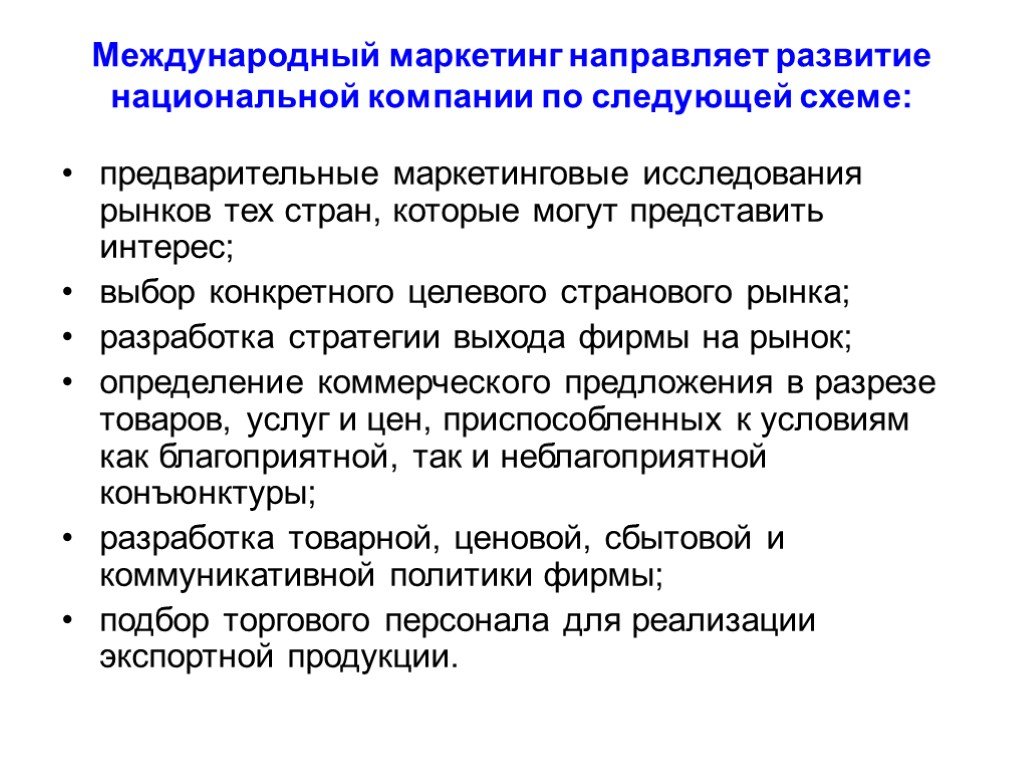 Международный маркетинг направляет развитие национальной компании по следующей схеме:

• предварительные маркетинговые исследования рынков тех стран, которые могут представить интерес;
• выбор конкретного целевого странового рынка;
• разработка стратегии выхода фирмы на рынок;
• определение коммерческого предложения в разрезе товаров, услуг и цен, приспособленных к условиям как благоприятной, так и неблагоприятной конъюнктуры;
• разработка товарной, ценовой, сбытовой и коммуникативной политики фирмы;
• подбор торгового персонала для реализации экспортной продукции.